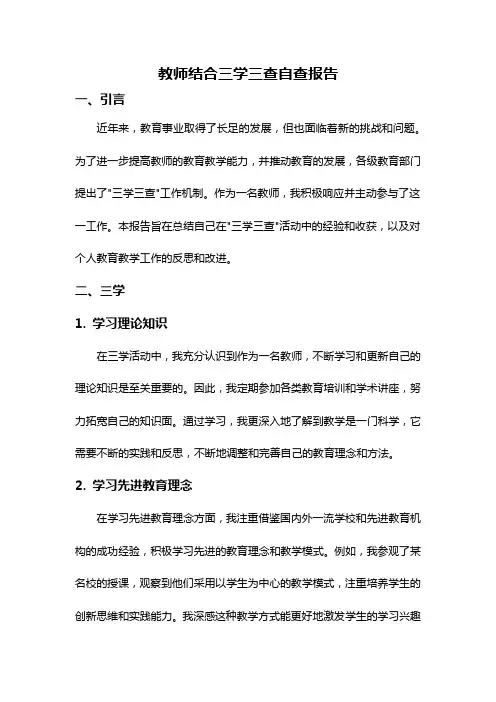 教师结合三学三查自查报告

一、引言

近年来，教育事业取得了长足的发展，但也面临着新的挑战和问题。为了进一步提高教师的教育教学能力，并推动教育的发展，各级教育部门提出了"三学三查"工作机制。作为一名教师，我积极响应并主动参与了这一工作。本报告旨在总结自己在"三学三查"活动中的经验和收获，以及对个人教育教学工作的反思和改进。

二、三学

1. 学习理论知识

在三学活动中，我充分认识到作为一名教师，不断学习和更新自己的理论知识是至关重要的。因此，我定期参加各类教育培训和学术讲座，努力拓宽自己的知识面。通过学习，我更深入地了解到教学是一门科学，它需要不断的实践和反思，不断地调整和完善自己的教育理念和方法。

2. 学习先进教育理念

在学习先进教育理念方面，我注重借鉴国内外一流学校和先进教育机构的成功经验，积极学习先进的教育理念和教学模式。例如，我参观了某名校的授课，观察到他们采用以学生为中心的教学模式，注重培养学生的创新思维和实践能力。我深感这种教学方式能更好地激发学生的学习兴趣